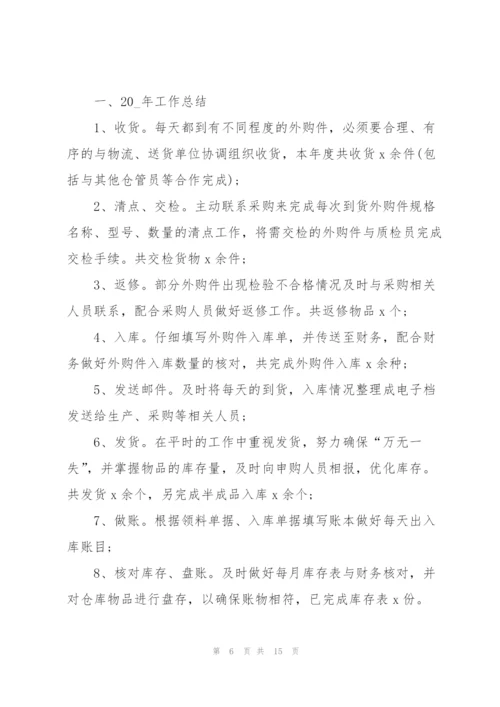 一、20_年工作总结

1、收货。每天都到有不同程度的外购件，必须要合理、有序的与物流、送货单位协调组织收货，本年度共收货 x 余件(包括与其他仓管员等合作完成)；

2、清点、交检。主动联系采购来完成每次到货外购件规格名称、型号、数量的清点工作，将需交检的外购件与质检员完成交检手续。共交检货物 x 余件；

3、返修。部分外购件出现检验不合格情况及时与采购相关人员联系，配合采购人员做好返修工作。共返修物品 x 个；

4、入库。仔细填写外购件入库单，并传送至财务，配合财务做好外购件入库数量的核对，共完成外购件入库 x 余种；

5、发送邮件。及时将每天的到货，入库情况整理成电子档发送给生产、采购等相关人员；

6、发货。在平时的工作中重视发货，努力确保“万无一失”，并掌握物品的库存量，及时向申购人员相报，优化库存。共发货 x 余个，另完成半成品入库 x 余个；

7、做账。根据领料单据、入库单据填写账本做好每天出入库账目；

8、核对库存、盘账。及时做好每月库存表与财务核对，并对仓库物品进行盘存，以确保账物相符，已完成库存表 x 份。

第 6 页 共 15 页